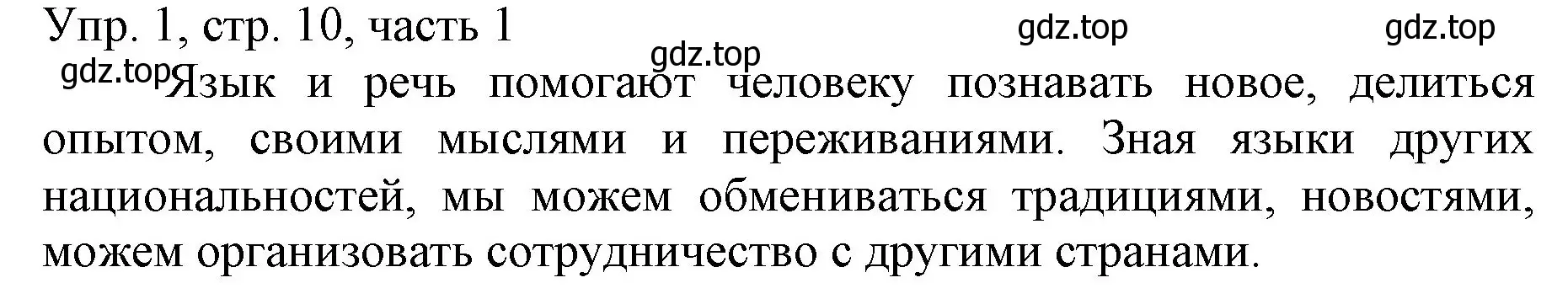 Упр. 1, стр. 10, часть 1

gdz.top gdz.top gdz.top gdz.top

Язык и речь помогают человеку познавать новое, делиться опытом, своими мыслями и переживаниями. Зная языки других национальностей, мы можем обмениваться традициями, новостями, можем организовать сотрудничество с другими странами.